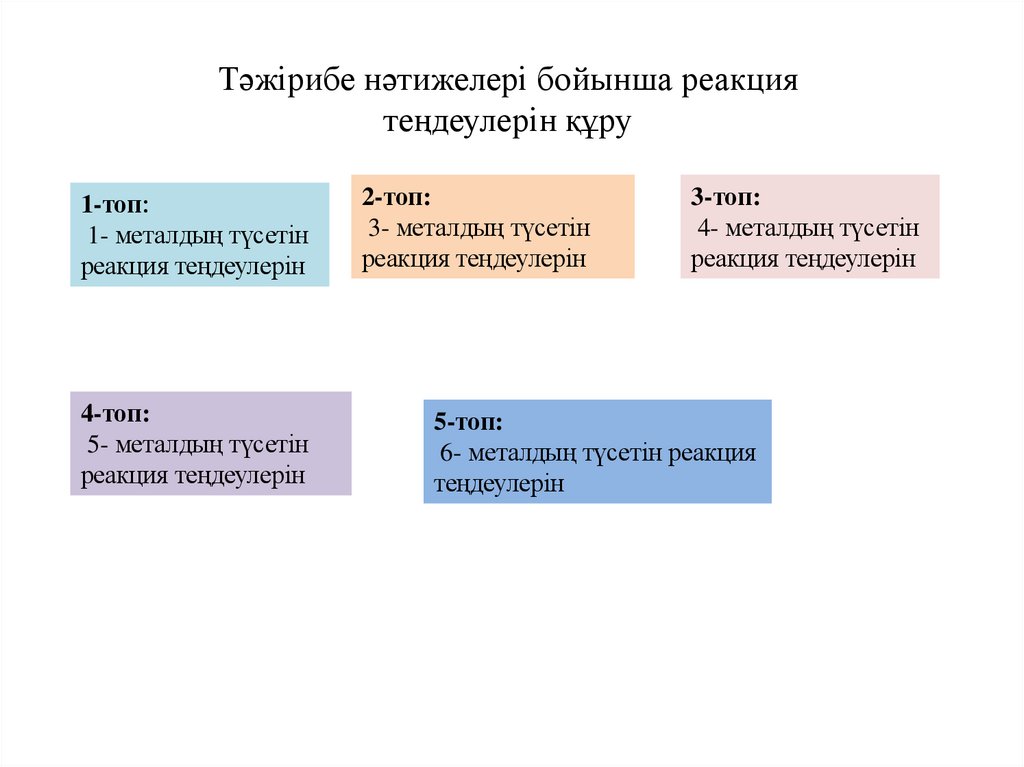 Тәжірибе нәтижелері бойынша реакция теңдеулерін құру

1-топ:
1- металдың түсетін реакция теңдеулерін

2-топ:
3- металдың түсетін реакция теңдеулерін

3-топ:
4- металдың түсетін реакция теңдеулерін

4-топ:
5- металдың түсетін реакция теңдеулерін

5-топ:
6- металдың түсетін реакция теңдеулерін